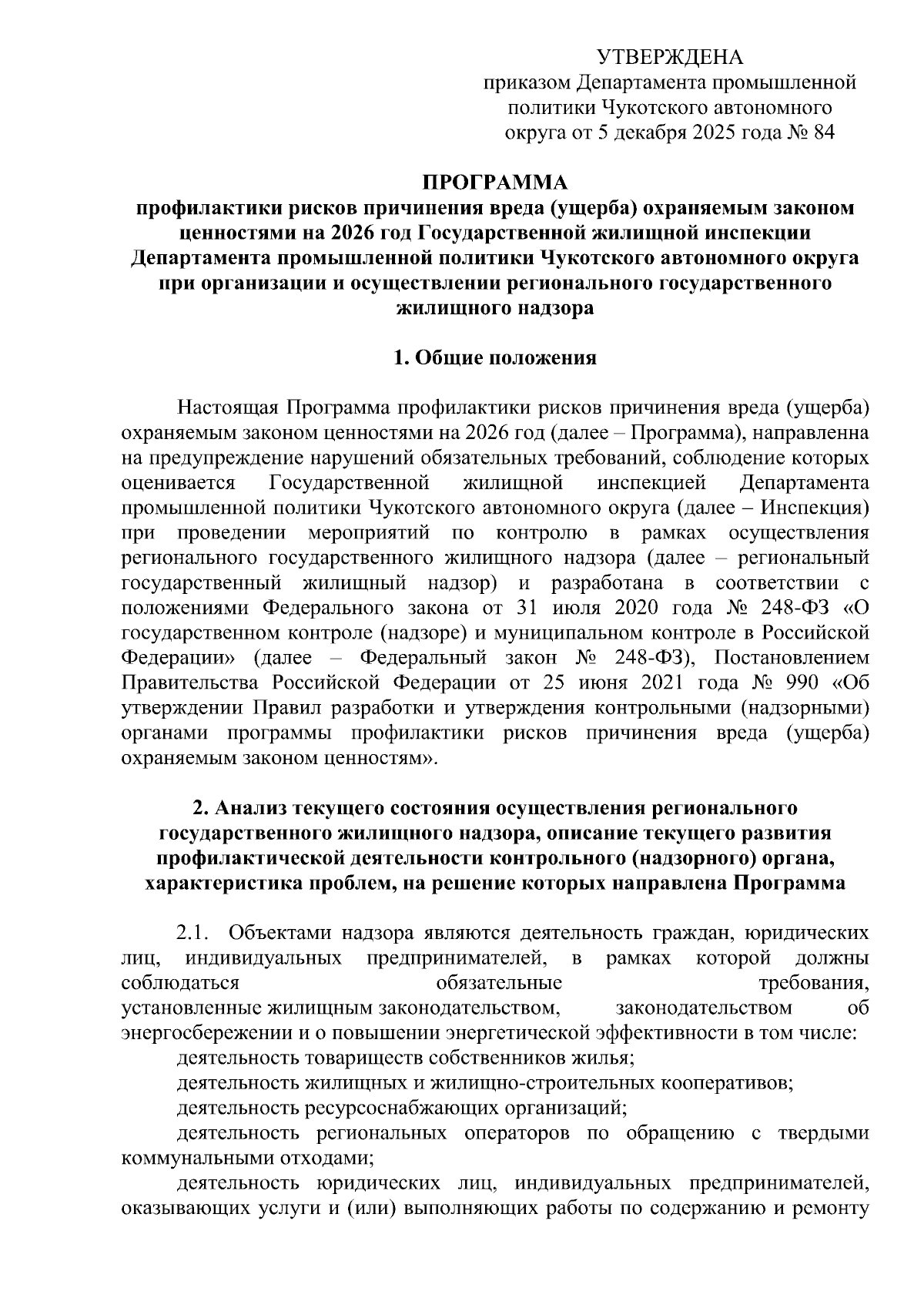 УТВЕРЖДЕНА
приказом Департамента промышленной политики Чукотского автономного округа от 5 декабря 2025 года № 84

ПРОГРАММА
профилактики рисков причинения вреда (ущерба) охраняемым законом ценностями на 2026 год Государственной жилищной инспекции Департамента промышленной политики Чукотского автономного округа при организации и осуществлении регионального государственного жилищного надзора

1. Общие положения

Настоящая Программа профилактики рисков причинения вреда (ущерба) охраняемым законом ценностями на 2026 год (далее – Программа), направленна на предупреждение нарушений обязательных требований, соблюдение которых оценивается Государственной жилищной инспекцией Департамента промышленной политики Чукотского автономного округа (далее – Инспекция) при проведении мероприятий по контролю в рамках осуществления регионального государственного жилищного надзора (далее – региональный государственный жилищный надзор) и разработана в соответствии с положениями Федерального закона от 31 июля 2020 года № 248-ФЗ «О государственном контроле (надзоре) и муниципальном контроле в Российской Федерации» (далее – Федеральный закон № 248-ФЗ), Постановлением Правительства Российской Федерации от 25 июня 2021 года № 990 «Об утверждении Правил разработки и утверждения контрольными (надзорными) органами программы профилактики рисков причинения вреда (ущерба) охраняемым законом ценностям».

2. Анализ текущего состояния осуществления регионального государственного жилищного надзора, описание текущего развития профилактической деятельности контрольного (надзорного) органа, характеристика проблем, на решение которых направлена Программа

2.1. Объектами надзора являются деятельность граждан, юридических лиц, индивидуальных предпринимателей, в рамках которой должны соблюдаться обязательные требования, установленные жилищным законодательством, законодательством об энергосбережении и о повышении энергетической эффективности в том числе:
деятельность товариществ собственников жилья;
деятельность жилищных и жилищно-строительных кооперативов;
деятельность ресурсоснабжающих организаций;
деятельность региональных операторов по обращению с твердыми коммунальными отходами;
деятельность юридических лиц, индивидуальных предпринимателей, оказывающих услуги и (или) выполняющих работы по содержанию и ремонту